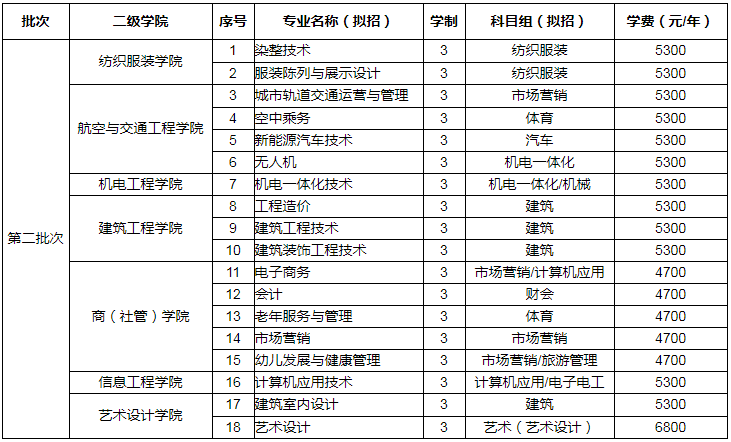 | 批次 | 二级学院 | 序号 | 专业名称（拟招） | 学制 | 科目组（拟招） | 学费（元/年） |
|---|---|---|---|---|---|---|
| 第二批次 | 纺织服装学院 | 1 | 染整技术 | 3 | 纺织服装 | 5300 |
| | | 2 | 服装陈列与展示设计 | 3 | 纺织服装 | 5300 |
| | 航空与交通工程学院 | 3 | 城市轨道交通运营与管理 | 3 | 市场营销 | 5300 |
| | | 4 | 空中乘务 | 3 | 体育 | 5300 |
| | | 5 | 新能源汽车技术 | 3 | 汽车 | 5300 |
| | | 6 | 无人机 | 3 | 机电一体化 | 5300 |
| | 机电工程学院 | 7 | 机电一体化技术 | 3 | 机电一体化/机械 | 5300 |
| | 建筑工程学院 | 8 | 工程造价 | 3 | 建筑 | 5300 |
| | | 9 | 建筑工程技术 | 3 | 建筑 | 5300 |
| | | 10 | 建筑装饰工程技术 | 3 | 建筑 | 5300 |
| | 商（社管）学院 | 11 | 电子商务 | 3 | 市场营销/计算机应用 | 4700 |
| | | 12 | 会计 | 3 | 财会 | 4700 |
| | | 13 | 老年服务与管理 | 3 | 体育 | 4700 |
| | | 14 | 市场营销 | 3 | 市场营销 | 4700 |
| | | 15 | 幼儿发展与健康管理 | 3 | 市场营销/旅游管理 | 4700 |
| | 信息工程学院 | 16 | 计算机应用技术 | 3 | 计算机应用/电子电工 | 5300 |
| | 艺术设计学院 | 17 | 建筑室内设计 | 3 | 建筑 | 5300 |
| | | 18 | 艺术设计 | 3 | 艺术（艺术设计） | 6800 |